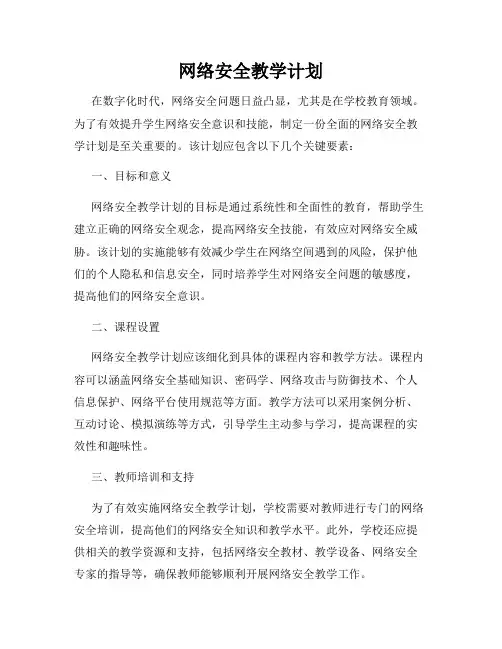 网络安全教学计划

在数字化时代，网络安全问题日益凸显，尤其是在学校教育领域。为了有效提升学生网络安全意识和技能，制定一份全面的网络安全教学计划是至关重要的。该计划应包含以下几个关键要素：

一、目标和意义

网络安全教学计划的目标是通过系统性和全面性的教育，帮助学生建立正确的网络安全观念，提高网络安全技能，有效应对网络安全威胁。该计划的实施能够有效减少学生在网络空间遇到的风险，保护他们的个人隐私和信息安全，同时培养学生对网络安全问题的敏感度，提高他们的网络安全意识。

二、课程设置

网络安全教学计划应该细化到具体的课程内容和教学方法。课程内容可以涵盖网络安全基础知识、密码学、网络攻击与防御技术、个人信息保护、网络平台使用规范等方面。教学方法可以采用案例分析、互动讨论、模拟演练等方式，引导学生主动参与学习，提高课程的实效性和趣味性。

三、教师培训和支持

为了有效实施网络安全教学计划，学校需要对教师进行专门的网络安全培训，提高他们的网络安全知识和教学水平。此外，学校还应提供相关的教学资源和支持，包括网络安全教材、教学设备、网络安全专家的指导等，确保教师能够顺利开展网络安全教学工作。